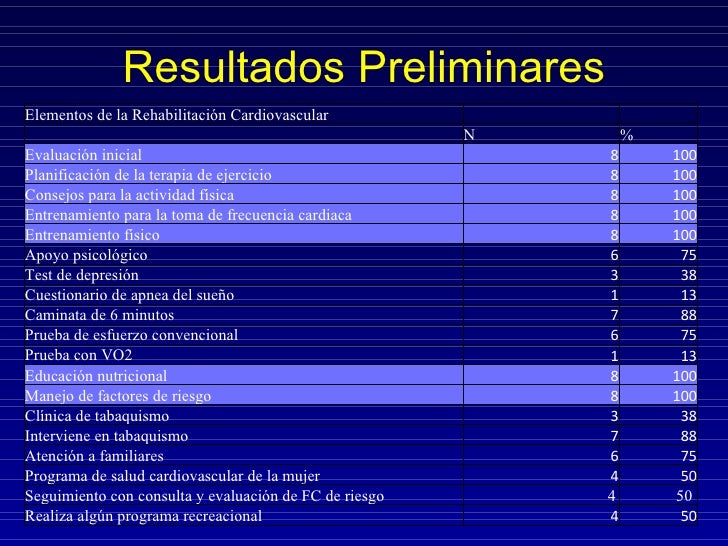 Resultados Preliminares

| Elementos de la Rehabilitación Cardiovascular | | |
|---|---|---|
| | N | % |
| Evaluación inicial | 8 | 100 |
| Planificación de la terapia de ejercicio | 8 | 100 |
| Consejos para la actividad física | 8 | 100 |
| Entrenamiento para la toma de frecuencia cardiaca | 8 | 100 |
| Entrenamiento físico | 8 | 100 |
| Apoyo psicológico | 6 | 75 |
| Test de depresión | 3 | 38 |
| Cuestionario de apnea del sueño | 1 | 13 |
| Caminata de 6 minutos | 7 | 88 |
| Prueba de esfuerzo convencional | 6 | 75 |
| Prueba con VO2 | 1 | 13 |
| Educación nutricional | 8 | 100 |
| Manejo de factores de riesgo | 8 | 100 |
| Clínica de tabaquismo | 3 | 38 |
| Interviene en tabaquismo | 7 | 88 |
| Atención a familiares | 6 | 75 |
| Programa de salud cardiovascular de la mujer | 4 | 50 |
| Seguimiento con consulta y evaluación de FC de riesgo | 4 | 50 |
| Realiza algún programa recreacional | 4 | 50 |